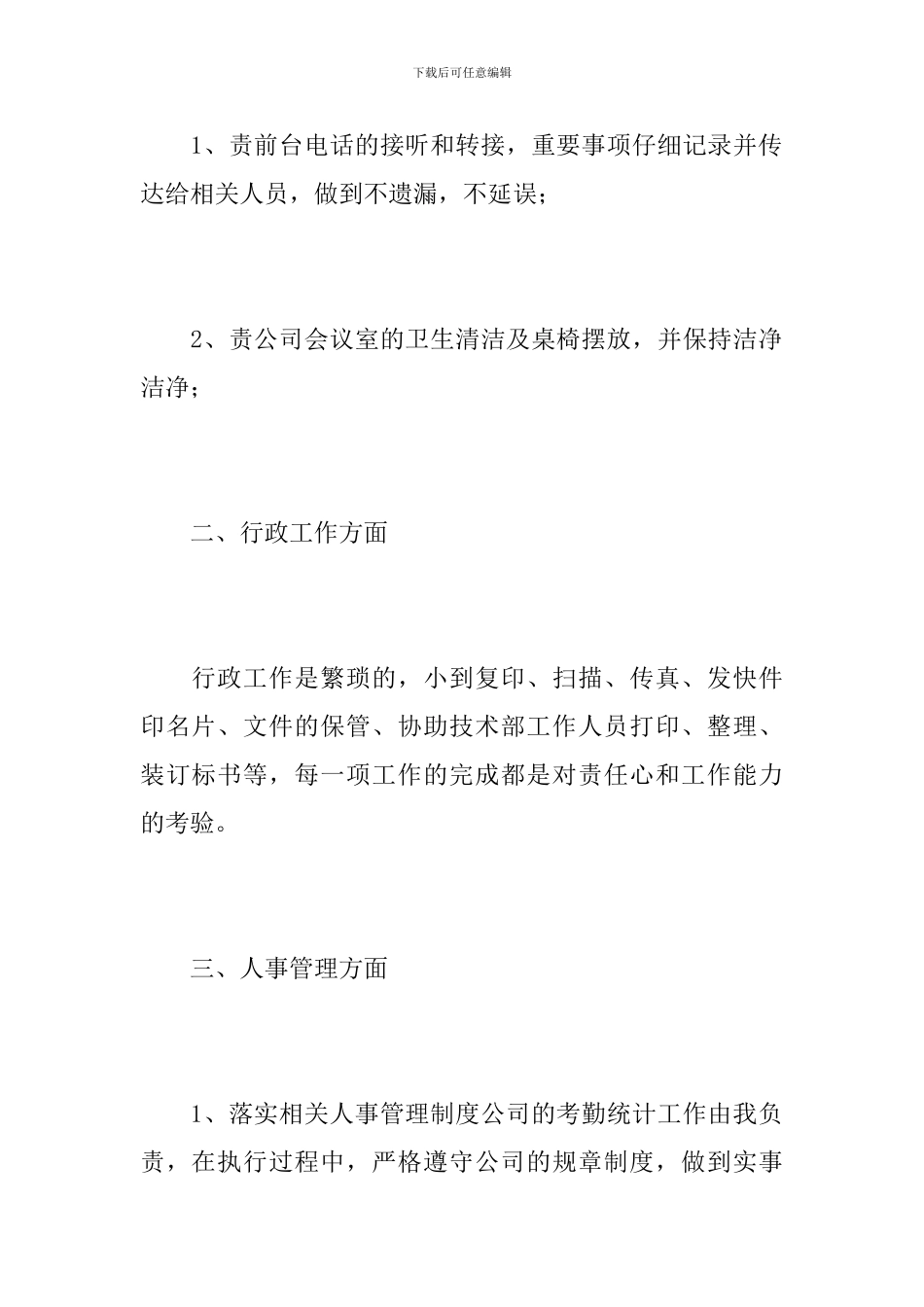 下载后可任意编辑

1、责前台电话的接听和转接，重要事项仔细记录并传达给相关人员，做到不遗漏，不延误；

2、责公司会议室的卫生清洁及桌椅摆放，并保持洁净洁净；

二、行政工作方面

行政工作是繁琐的，小到复印、扫描、传真、发快件印名片、文件的保管、协助技术部工作人员打印、整理、装订标书等，每一项工作的完成都是对责任心和工作能力的考验。

三、人事管理方面

1、落实相关人事管理制度公司的考勤统计工作由我负责，在执行过程中，严格遵守公司的规章制度，做到实事